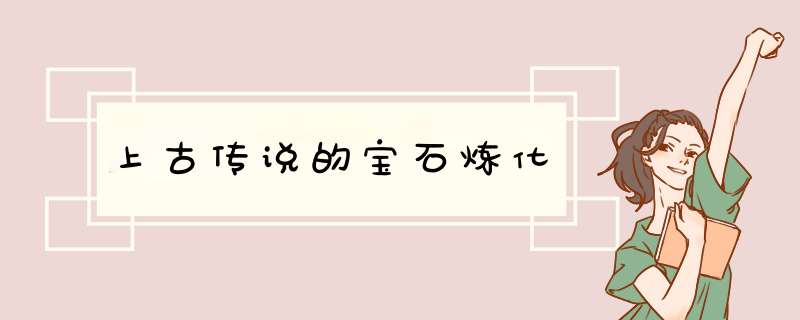 上古传说的宝石炼化